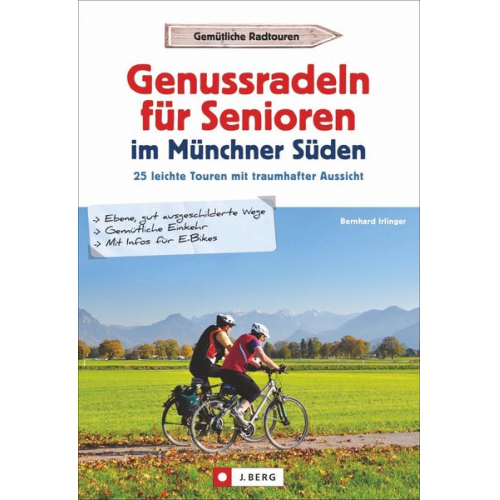 Gemütliche Radtouren

Genussradeln für Senioren im Münchner Süden

25 leichte Touren mit traumhafter Aussicht

-> Ebene, gut ausgeschilderte Wege
-> Gemütliche Einkehr
-> Mit Infos für E-Bikes

Bernhard Irlinger

J. BERG